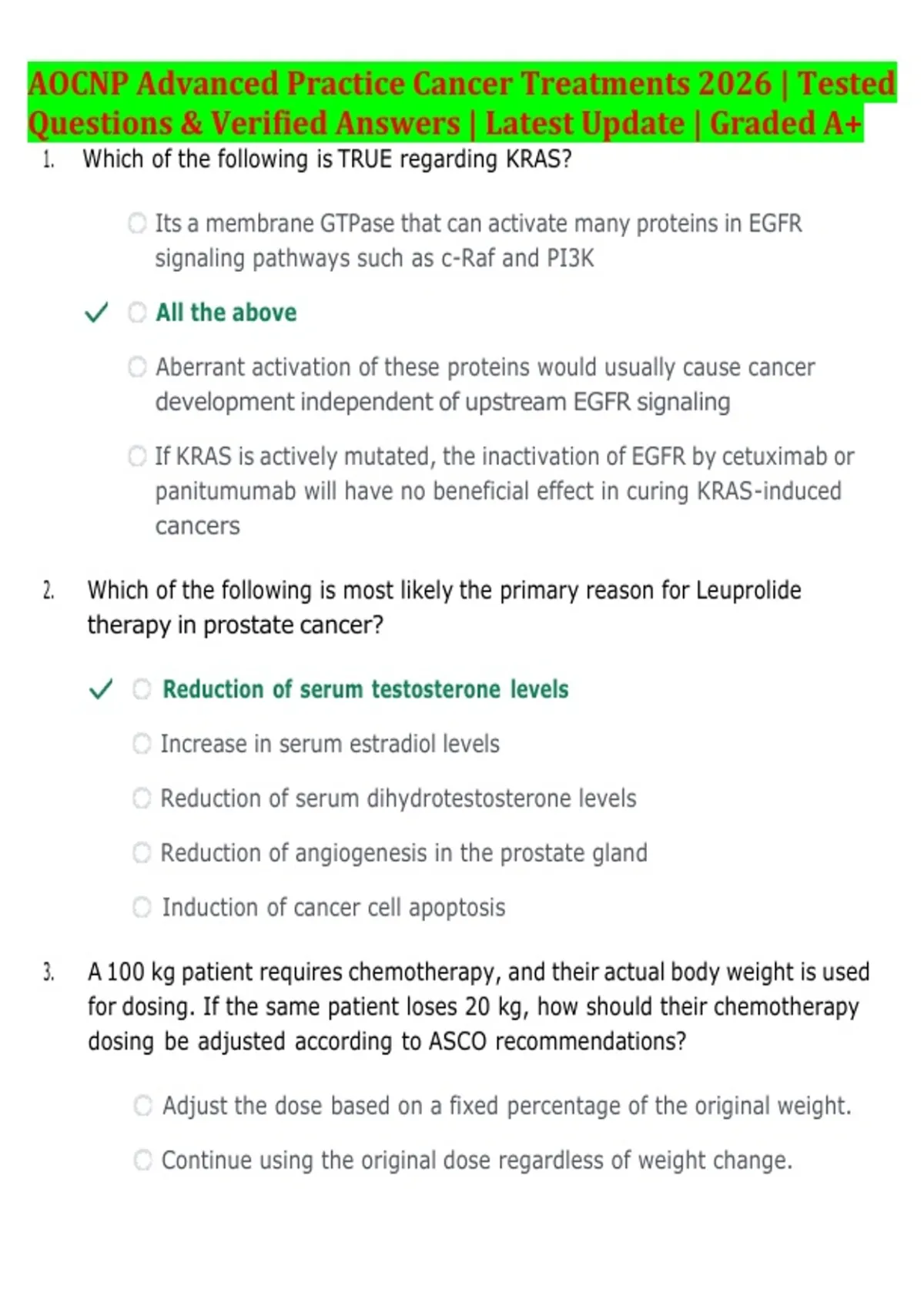 AOCNP Advanced Practice Cancer Treatments 2026 | Tested Questions & Verified Answers | Latest Update | Graded A+

1. Which of the following is TRUE regarding KRAS?

Its a membrane GTPase that can activate many proteins in EGFR signaling pathways such as c-Raf and PI3K

✓ All the above

Aberrant activation of these proteins would usually cause cancer development independent of upstream EGFR signaling

If KRAS is actively mutated, the inactivation of EGFR by cetuximab or panitumumab will have no beneficial effect in curing KRAS-induced cancers

2. Which of the following is most likely the primary reason for Leuprolide therapy in prostate cancer?

✓ Reduction of serum testosterone levels

Increase in serum estradiol levels

Reduction of serum dihydrotestosterone levels

Reduction of angiogenesis in the prostate gland

Induction of cancer cell apoptosis

3. A 100 kg patient requires chemotherapy, and their actual body weight is used for dosing. If the same patient loses 20 kg, how should their chemotherapy dosing be adjusted according to ASCO recommendations?

Adjust the dose based on a fixed percentage of the original weight.

Continue using the original dose regardless of weight change.